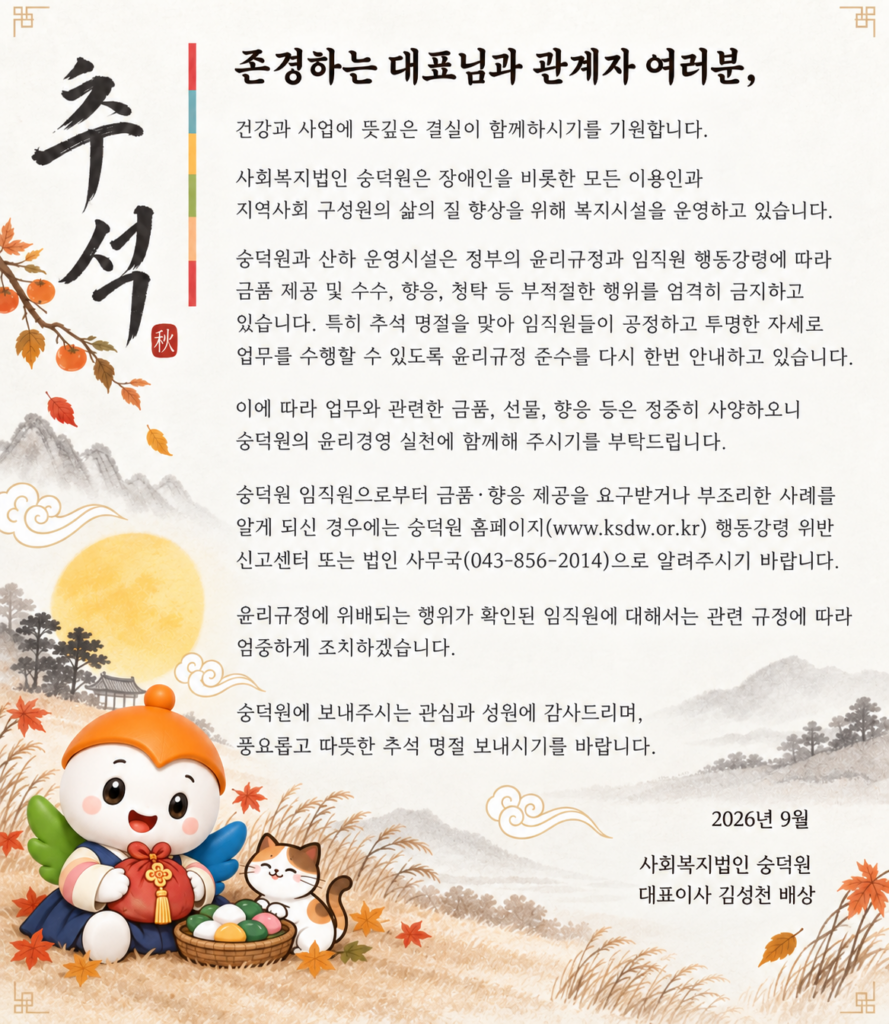 추석

秋

존경하는 대표님과 관계자 여러분,

건강과 사업에 뜻깊은 결실이 함께하시기를 기원합니다.

사회복지법인 숭덕원은 장애인을 비롯한 모든 이용인과 지역사회 구성원의 삶의 질 향상을 위해 복지시설을 운영하고 있습니다.

숭덕원과 산하 운영시설은 정부의 윤리규정과 임직원 행동강령에 따라 금품 제공 및 수수, 향응, 청탁 등 부적절한 행위를 엄격히 금지하고 있습니다. 특히 추석 명절을 맞아 임직원들이 공정하고 투명한 자세로 업무를 수행할 수 있도록 윤리규정 준수를 다시 한번 안내하고 있습니다.

이에 따라 업무와 관련한 금품, 선물, 향응 등은 정중히 사양하오니 숭덕원의 윤리경영 실천에 함께해 주시기를 부탁드립니다.

숭덕원 임직원으로부터 금품·향응 제공을 요구받거나 부조리한 사례를 알게 되신 경우에는 숭덕원 홈페이지(www.ksdw.or.kr) 행동강령 위반 신고센터 또는 법인 사무국(043-856-2014)으로 알려주시기 바랍니다.

윤리규정에 위배되는 행위가 확인된 임직원에 대해서는 관련 규정에 따라 엄중하게 조치하겠습니다.

숭덕원에 보내주시는 관심과 성원에 감사드리며, 풍요롭고 따뜻한 추석 명절 보내시기를 바랍니다.

2026년 9월

사회복지법인 숭덕원
대표이사 김성천 배상